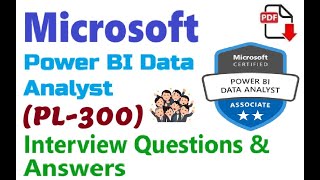 Microsoft
Power BI Data Analyst
(PL-300)
Interview Questions & Answers

PDF

Microsoft
CERTIFIED
POWER BI
DATA ANALYST
ASSOCIATE